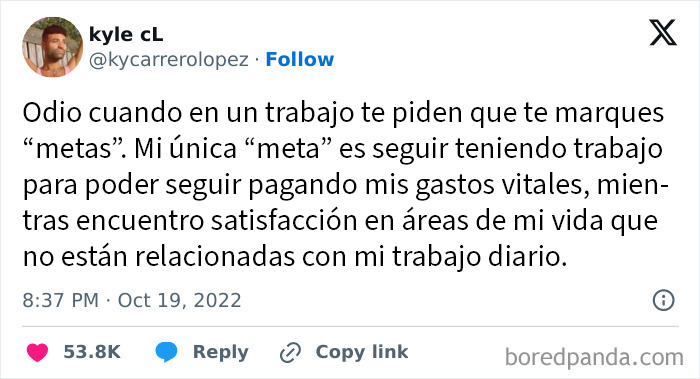 kyle cL
@kycarrerolopez · Follow

Odio cuando en un trabajo te piden que te marques “metas”. Mi única “meta” es seguir teniendo trabajo para poder seguir pagando mis gastos vitales, mientras encuentro satisfacción en áreas de mi vida que no están relacionadas con mi trabajo diario.

8:37 PM · Oct 19, 2022

53.8K Reply Copy link

boredpanda.com